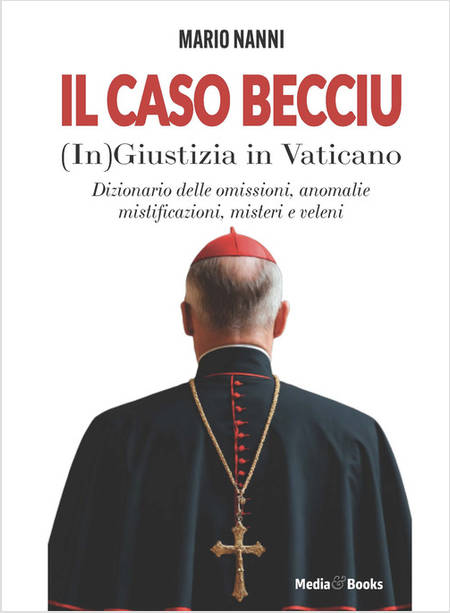 MARIO NANNI

IL CASO BECCIU

(In)Giustizia in Vaticano

Dizionario delle omissioni, anomalie mistificazioni, misteri e veleni

Media&Books